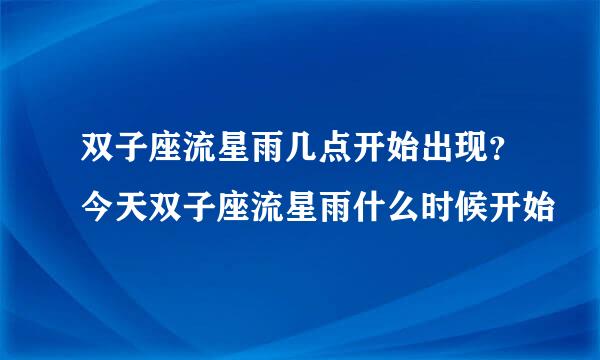 双子座流星雨几点开始出现？
今天双子座流星雨什么时候开始